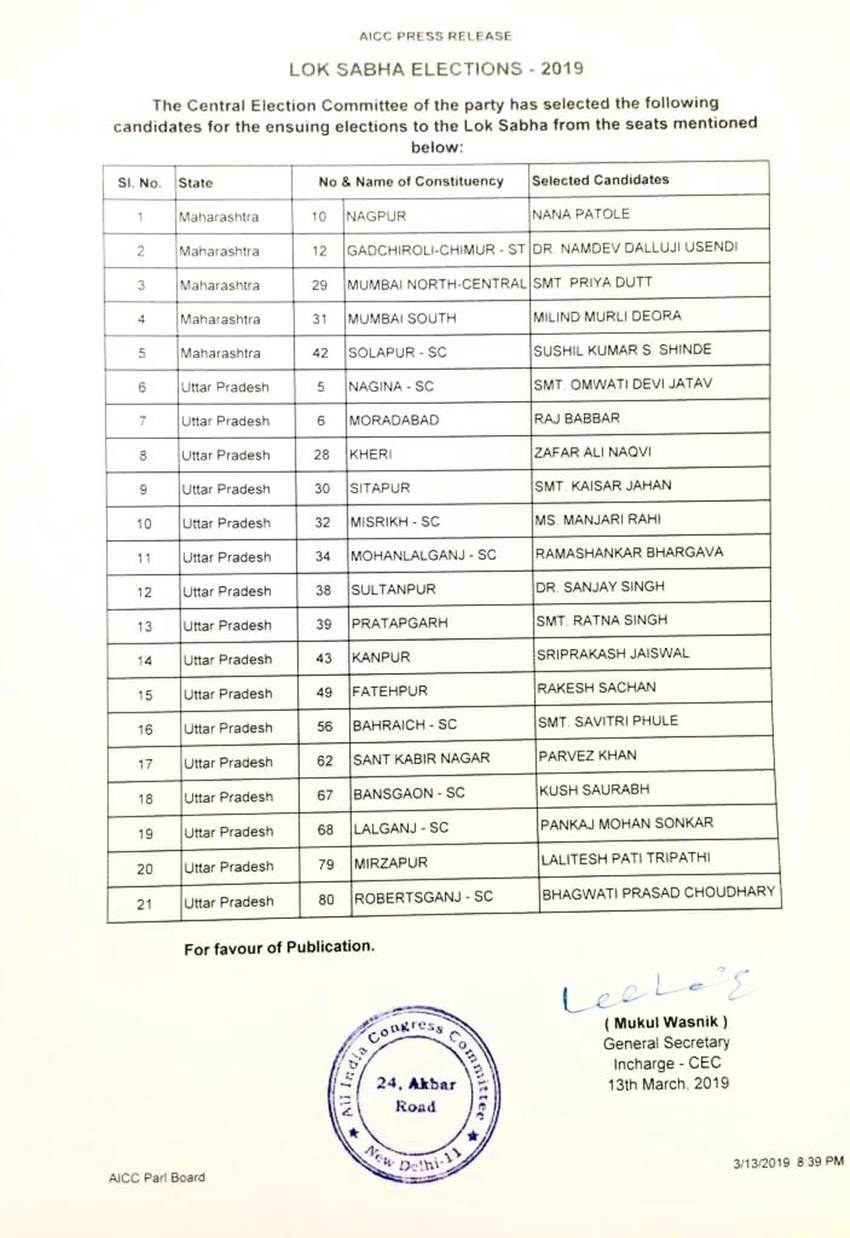 AICC PRESS RELEASE

LOK SABHA ELECTIONS - 2019

The Central Election Committee of the party has selected the following candidates for the ensuing elections to the Lok Sabha from the seats mentioned below:

| Sl. No. | State | No & Name of Constituency | | Selected Candidates |
|---|---|---|---|---|
| 1 | Maharashtra | 10 | NAGPUR | NANA PATOLE |
| 2 | Maharashtra | 12 | GADCHIROLI-CHIMUR - ST | DR. NAMDEV DALLUJI USENDI |
| 3 | Maharashtra | 29 | MUMBAI NORTH-CENTRAL | SMT. PRIYA DUTT |
| 4 | Maharashtra | 31 | MUMBAI SOUTH | MILIND MURLI DEORA |
| 5 | Maharashtra | 42 | SOLAPUR - SC | SUSHIL KUMAR S. SHINDE |
| 6 | Uttar Pradesh | 5 | NAGINA - SC | SMT. OMWATI DEVI JATAV |
| 7 | Uttar Pradesh | 6 | MORADABAD | RAJ BABBAR |
| 8 | Uttar Pradesh | 28 | KHERI | ZAFAR ALI NAQVI |
| 9 | Uttar Pradesh | 30 | SITAPUR | SMT. KAISAR JAHAN |
| 10 | Uttar Pradesh | 32 | MISRIKH - SC | MS. MANJARI RAHI |
| 11 | Uttar Pradesh | 34 | MOHANLALGANJ - SC | RAMASHANKAR BHARGAVA |
| 12 | Uttar Pradesh | 38 | SULTANPUR | DR. SANJAY SINGH |
| 13 | Uttar Pradesh | 39 | PRATAPGARH | SMT. RATNA SINGH |
| 14 | Uttar Pradesh | 43 | KANPUR | SRIPRAKASH JAISWAL |
| 15 | Uttar Pradesh | 49 | FATEHPUR | RAKESH SACHAN |
| 16 | Uttar Pradesh | 56 | BAHRAICH - SC | SMT. SAVITRI PHULE |
| 17 | Uttar Pradesh | 62 | SANT KABIR NAGAR | PARVEZ KHAN |
| 18 | Uttar Pradesh | 67 | BANSGAON - SC | KUSH SAURABH |
| 19 | Uttar Pradesh | 68 | LALGANJ - SC | PANKAJ MOHAN SONKAR |
| 20 | Uttar Pradesh | 79 | MIRZAPUR | LALITESH PATI TRIPATHI |
| 21 | Uttar Pradesh | 80 | ROBERTSGANJ - SC | BHAGWATI PRASAD CHOUDHARY |

For favour of Publication.

All India Congress Committee
24, Akbar Road
New Delhi-11

( Mukul Wasnik )
General Secretary
Incharge - CEC
13th March, 2019

AICC Parl Board

3/13/2019 8:39 PM